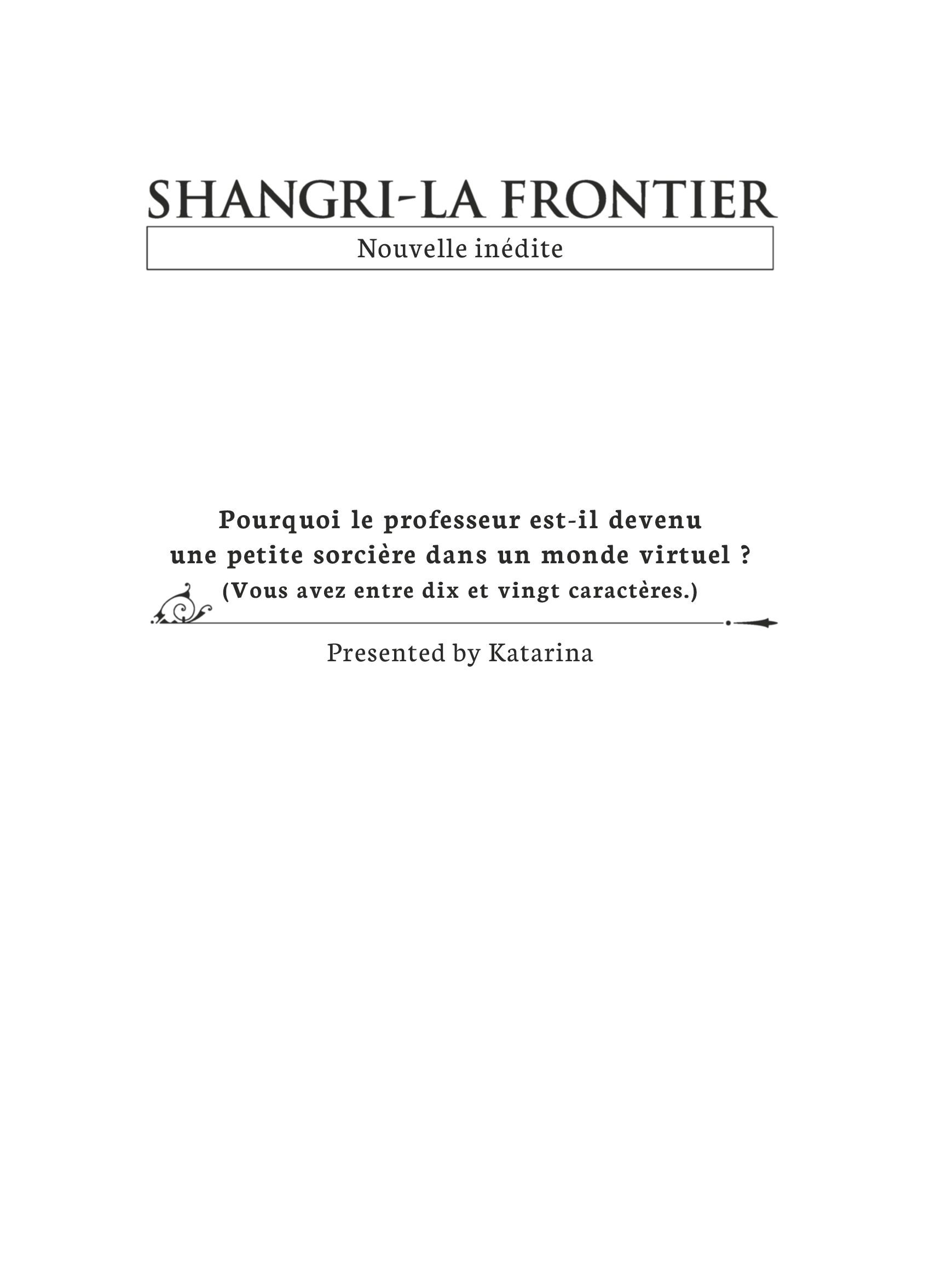 SHANGRI-LA FRONTIER

Nouvelle inédite

Pourquoi le professeur est-il devenu une petite sorcière dans un monde virtuel ?
(Vous avez entre dix et vingt caractères.)

Presented by Katarina